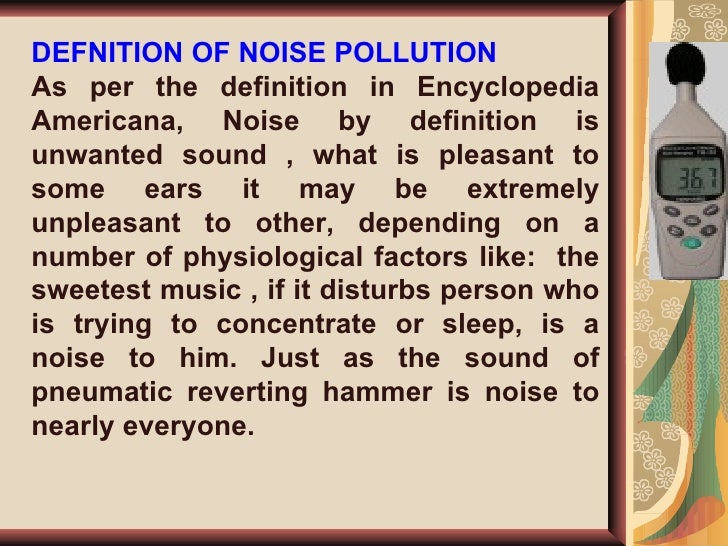 DEFNITION OF NOISE POLLUTION

As per the definition in Encyclopedia Americana, Noise by definition is unwanted sound , what is pleasant to some ears it may be extremely unpleasant to other, depending on a number of physiological factors like: the sweetest music , if it disturbs person who is trying to concentrate or sleep, is a noise to him. Just as the sound of pneumatic reverting hammer is noise to nearly everyone.